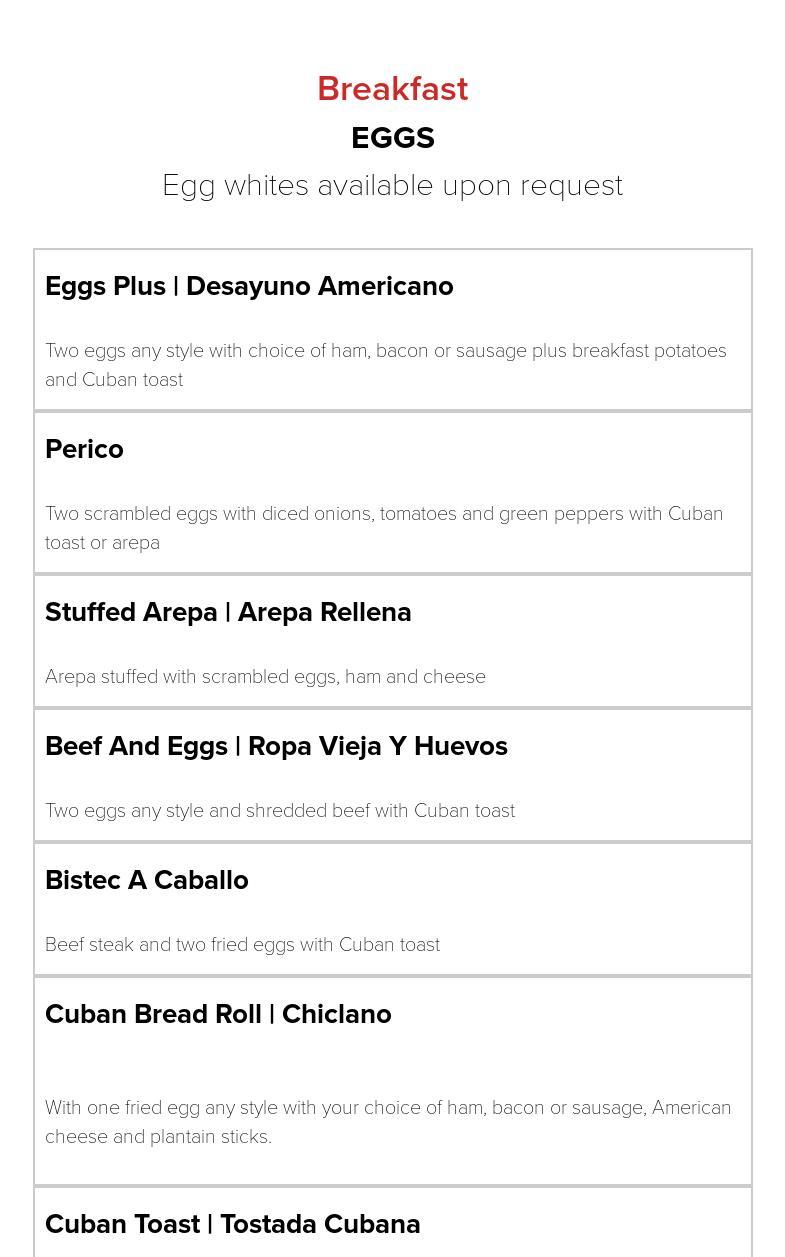 Breakfast

EGGS

Egg whites available upon request

Eggs Plus | Desayuno Americano

Two eggs any style with choice of ham, bacon or sausage plus breakfast potatoes and Cuban toast

Perico

Two scrambled eggs with diced onions, tomatoes and green peppers with Cuban toast or arepa

Stuffed Arepa | Arepa Rellena

Arepa stuffed with scrambled eggs, ham and cheese

Beef And Eggs | Ropa Vieja Y Huevos

Two eggs any style and shredded beef with Cuban toast

Bistec A Caballo

Beef steak and two fried eggs with Cuban toast

Cuban Bread Roll | Chiclano

With one fried egg any style with your choice of ham, bacon or sausage, American cheese and plantain sticks.

Cuban Toast | Tostada Cubana